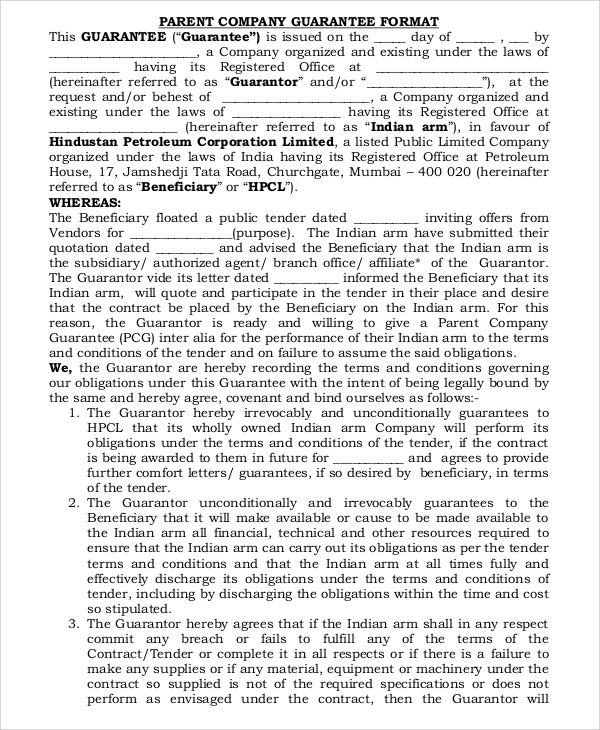 PARENT COMPANY GUARANTEE FORMAT

This GUARANTEE ("Guarantee") is issued on the ____ day of ____ , ____ by ____, a Company organized and existing under the laws of ____ having its Registered Office at ____ (hereinafter referred to as "Guarantor" and/or "____"), at the request and/or behest of ____, a Company organized and existing under the laws of ____ having its Registered Office at ____ (hereinafter referred to as "Indian arm"), in favour of Hindustan Petroleum Corporation Limited, a listed Public Limited Company organized under the laws of India having its Registered Office at Petroleum House, 17, Jamshedji Tata Road, Churchgate, Mumbai – 400 020 (hereinafter referred to as "Beneficiary" or "HPCL").

WHEREAS:

The Beneficiary floated a public tender dated ____ inviting offers from Vendors for ____(purpose). The Indian arm have submitted their quotation dated ____ and advised the Beneficiary that the Indian arm is the subsidiary/ authorized agent/ branch office/ affiliate* of the Guarantor. The Guarantor vide its letter dated ____ informed the Beneficiary that its Indian arm, will quote and participate in the tender in their place and desire that the contract be placed by the Beneficiary on the Indian arm. For this reason, the Guarantor is ready and willing to give a Parent Company Guarantee (PCG) inter alia for the performance of their Indian arm to the terms and conditions of the tender and on failure to assume the said obligations.

We, the Guarantor are hereby recording the terms and conditions governing our obligations under this Guarantee with the intent of being legally bound by the same and hereby agree, covenant and bind ourselves as follows:-

1. The Guarantor hereby irrevocably and unconditionally guarantees to HPCL that its wholly owned Indian arm Company will perform its obligations under the terms and conditions of the tender, if the contract is being awarded to them in future for ____ and agrees to provide further comfort letters/ guarantees, if so desired by beneficiary, in terms of the tender.

2. The Guarantor unconditionally and irrevocably guarantees to the Beneficiary that it will make available or cause to be made available to the Indian arm all financial, technical and other resources required to ensure that the Indian arm can carry out its obligations as per the tender terms and conditions and that the Indian arm at all times fully and effectively discharge its obligations under the terms and conditions of tender, including by discharging the obligations within the time and cost so stipulated.

3. The Guarantor hereby agrees that if the Indian arm shall in any respect commit any breach or fails to fulfill any of the terms of the Contract/Tender or complete it in all respects or if there is a failure to make any supplies or if any material, equipment or machinery under the contract so supplied is not of the required specifications or does not perform as envisaged under the contract, then the Guarantor will